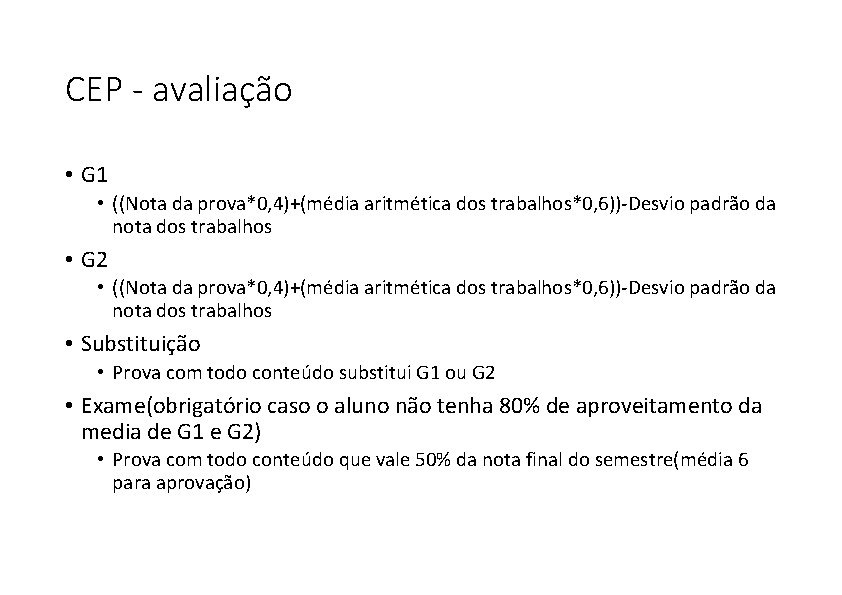 CEP - avaliação

• G1
  • ((Nota da prova*0,4)+(média aritmética dos trabalhos*0,6))-Desvio padrão da nota dos trabalhos
• G2
  • ((Nota da prova*0,4)+(média aritmética dos trabalhos*0,6))-Desvio padrão da nota dos trabalhos
• Substituição
  • Prova com todo conteúdo substitui G1 ou G2
• Exame(obrigatório caso o aluno não tenha 80% de aproveitamento da media de G1 e G2)
  • Prova com todo conteúdo que vale 50% da nota final do semestre(média 6 para aprovação)